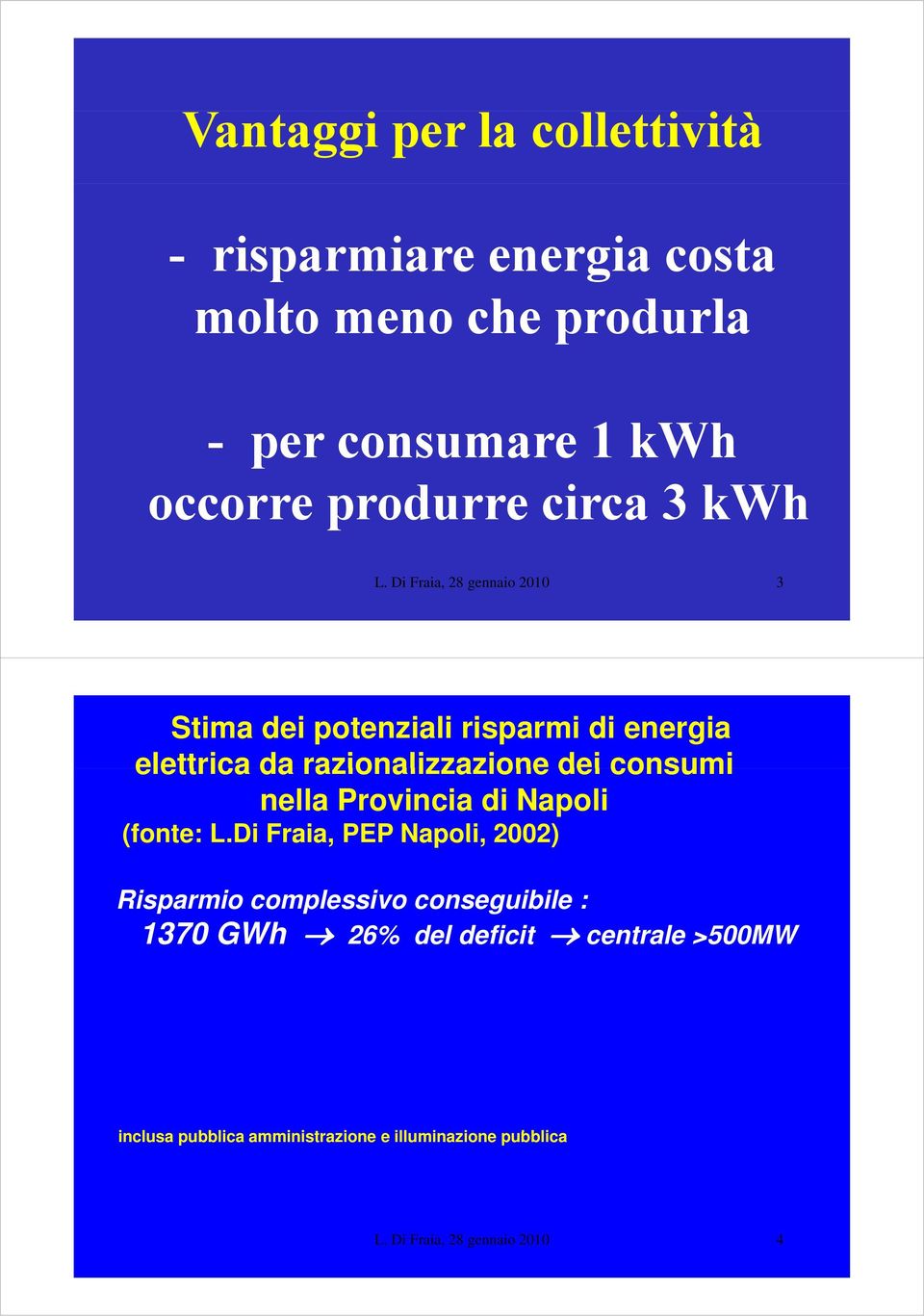 Vantaggi per la collettività

- risparmiare energia costa molto meno che produrla

- per consumare 1 kWh occorre produrre circa 3 kWh

L. Di Fraia, 28 gennaio 2010

3

Stima dei potenziali risparmi di energia elettrica da razionalizzazione dei consumi nella Provincia di Napoli
(fonte: L.Di Fraia, PEP Napoli, 2002)

Risparmio complessivo conseguibile :
1370 GWh → 26% del deficit → centrale >500MW

inclusa pubblica amministrazione e illuminazione pubblica

L. Di Fraia, 28 gennaio 2010

4